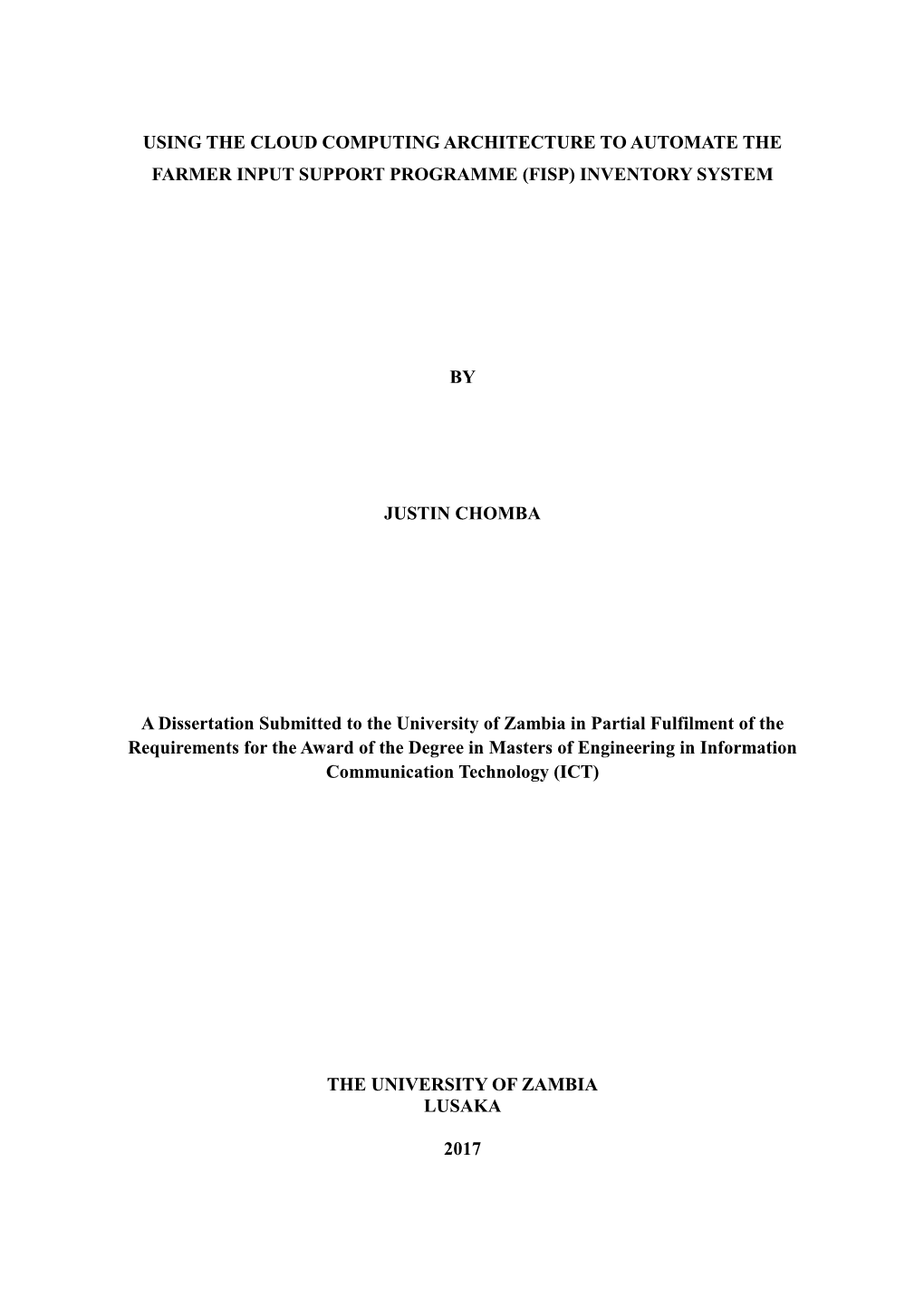 USING THE CLOUD COMPUTING ARCHITECTURE TO AUTOMATE THE FARMER INPUT SUPPORT PROGRAMME (FISP) INVENTORY SYSTEM

BY

JUSTIN CHOMBA

A Dissertation Submitted to the University of Zambia in Partial Fulfilment of the Requirements for the Award of the Degree in Masters of Engineering in Information Communication Technology (ICT)

THE UNIVERSITY OF ZAMBIA
LUSAKA

2017